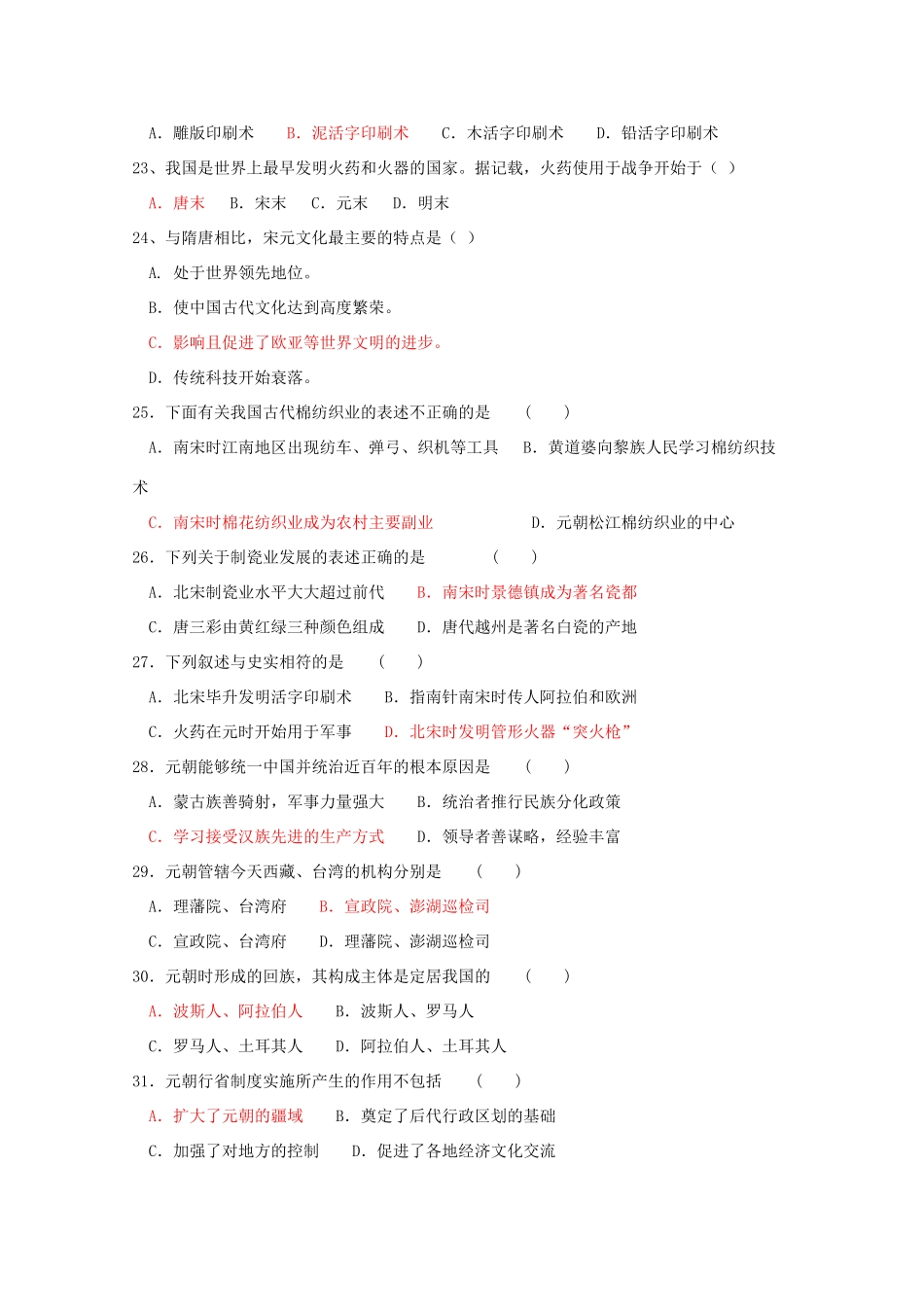 A. 雕版印刷术　B. 泥活字印刷术　C. 木活字印刷术　D. 铅活字印刷术

23、我国是世界上最早发明火药和火器的国家。据记载，火药使用于战争开始于（ ）

A. 唐末　B. 宋末　C. 元末　D. 明末

24、与隋唐相比，宋元文化最主要的特点是（ ）

A. 处于世界领先地位。

B. 使中国古代文化达到高度繁荣。

C. 影响且促进了欧亚等世界文明的进步。

D. 传统科技开始衰落。

25. 下面有关我国古代棉纺织业的表述不正确的是　（　）

A. 南宋时江南地区出现纺车、弹弓、织机等工具　B. 黄道婆向黎族人民学习棉纺织技术

C. 南宋时棉花纺织业成为农村主要副业　D. 元朝松江棉纺织业的中心

26. 下列关于制瓷业发展的表述正确的是　（　）

A. 北宋制瓷业水平大大超过前代　B. 南宋时景德镇成为著名瓷都

C. 唐三彩由黄红绿三种颜色组成　D. 唐代越州是著名白瓷的产地

27. 下列叙述与史实相符的是　（　）

A. 北宋毕升发明活字印刷术　B. 指南针南宋时传人阿拉伯和欧洲

C. 火药在元时开始用于军事　D. 北宋时发明管形火器“突火枪”

28. 元朝能够统一中国并统治近百年的根本原因是　（　）

A. 蒙古族善骑射，军事力量强大　B. 统治者推行民族分化政策

C. 学习接受汉族先进的生产方式　D. 领导者善谋略，经验丰富

29. 元朝管辖今天西藏、台湾的机构分别是　（　）

A. 理藩院、台湾府　B. 宣政院、澎湖巡检司

C. 宣政院、台湾府　D. 理藩院、澎湖巡检司

30. 元朝时形成的回族，其构成主体是定居我国的　（　）

A. 波斯人、阿拉伯人　B. 波斯人、罗马人

C. 罗马人、土耳其人　D. 阿拉伯人、土耳其人

31. 元朝行省制度实施所产生的作用不包括　（　）

A. 扩大了元朝的疆域　B. 奠定了后代行政区划的基础

C. 加强了对地方的控制　D. 促进了各地经济文化交流